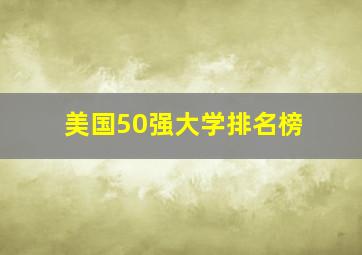 美国50强大学排名榜